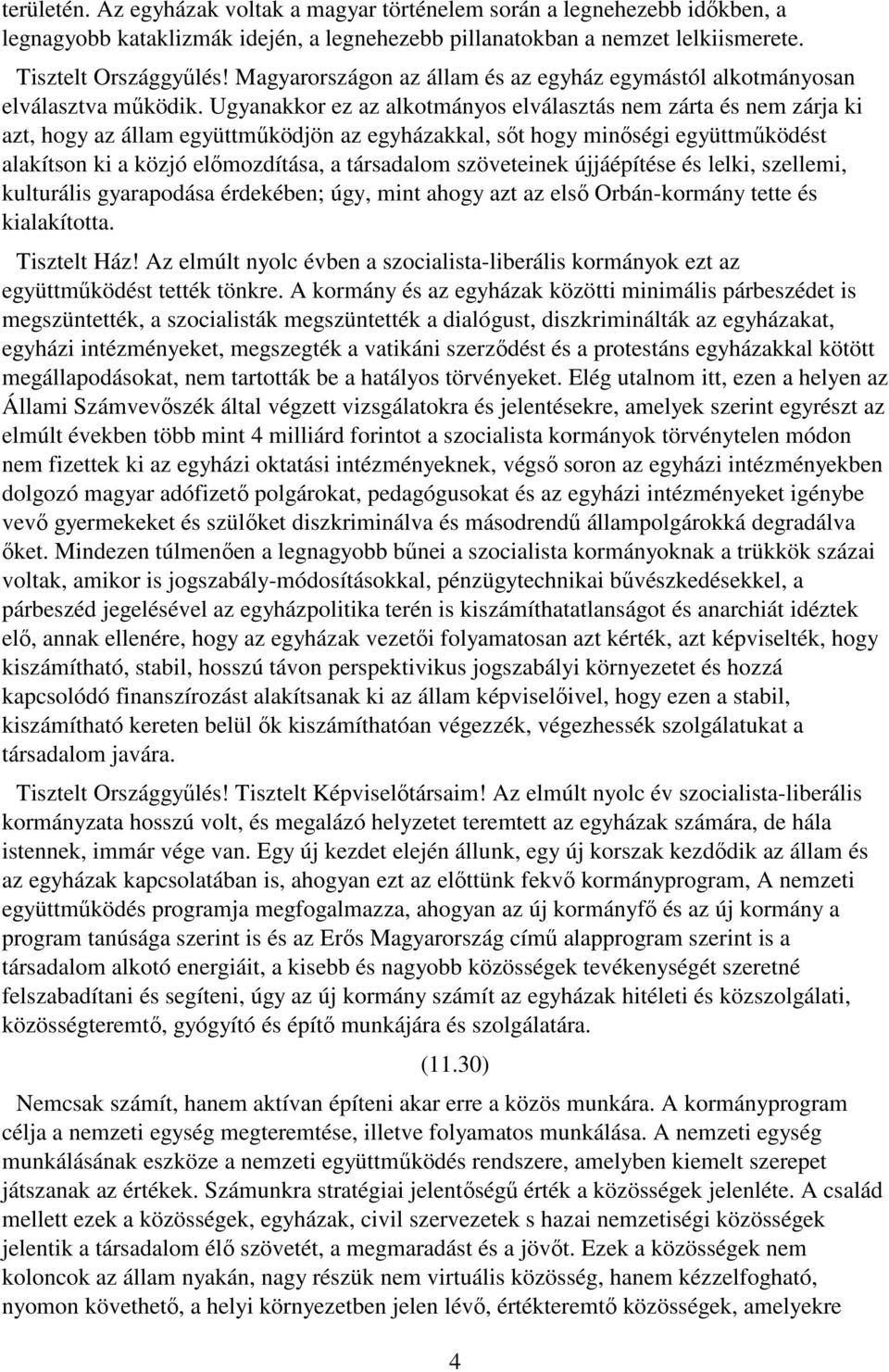 területén. Az egyházak voltak a magyar történelem során a legnehezebb időkben, a legnagyobb kataklizmák idején, a legnehezebb pillanatokban a nemzet lelkiismerete.

Tisztelt Országgyűlés! Magyarországon az állam és az egyház egymástól alkotmányosan elválasztva működik. Ugyanakkor ez az alkotmányos elválasztás nem zárta és nem zárja ki azt, hogy az állam együttműködjön az egyházakkal, sőt hogy minőségi együttműködést alakítson ki a közjó előmozdítása, a társadalom szöveteinek újjáépítése és lelki, szellemi, kulturális gyarapodása érdekében; úgy, mint ahogy azt az első Orbán-kormány tette és kialakította.

Tisztelt Ház! Az elmúlt nyolc évben a szocialista-liberális kormányok ezt az együttműködést tették tönkre. A kormány és az egyházak közötti minimális párbeszédet is megszüntették, a szocialisták megszüntették a dialógust, diszkriminálták az egyházakat, egyházi intézményeket, megszegték a vatikáni szerződést és a protestáns egyházakkal kötött megállapodásokat, nem tartották be a hatályos törvényeket. Elég utalnom itt, ezen a helyen az Állami Számvevőszék által végzett vizsgálatokra és jelentésekre, amelyek szerint egyrészt az elmúlt években több mint 4 milliárd forintot a szocialista kormányok törvénytelen módon nem fizettek ki az egyházi oktatási intézményeknek, végső soron az egyházi intézményekben dolgozó magyar adófizető polgárokat, pedagógusokat és az egyházi intézményeket igénybe vevő gyermekeket és szülőket diszkriminálva és másodrendű állampolgárokká degradálva őket. Mindezen túlmenően a legnagyobb bűnei a szocialista kormányoknak a trükkök százai voltak, amikor is jogszabály-módosításokkal, pénzügytechnikai bűvészkedésekkel, a párbeszéd jegelésével az egyházpolitika terén is kiszámíthatatlanságot és anarchiát idéztek elő, annak ellenére, hogy az egyházak vezetői folyamatosan azt kérték, azt képviselték, hogy kiszámítható, stabil, hosszú távon perspektivikus jogszabályi környezetet és hozzá kapcsolódó finanszírozást alakítsanak ki az állam képviselőivel, hogy ezen a stabil, kiszámítható kereten belül ők kiszámíthatóan végezzék, végezhessék szolgálatukat a társadalom javára.

Tisztelt Országgyűlés! Tisztelt Képviselőtársaim! Az elmúlt nyolc év szocialista-liberális kormányzata hosszú volt, és megalázó helyzetet teremtett az egyházak számára, de hála istennek, immár vége van. Egy új kezdet elején állunk, egy új korszak kezdődik az állam és az egyházak kapcsolatában is, ahogyan ezt az előttünk fekvő kormányprogram, A nemzeti együttműködés programja megfogalmazza, ahogyan az új kormányfő és az új kormány a program tanúsága szerint is és az Erős Magyarország című alapprogram szerint is a társadalom alkotó energiáit, a kisebb és nagyobb közösségek tevékenységét szeretné felszabadítani és segíteni, úgy az új kormány számít az egyházak hitéleti és közszolgálati, közösségteremtő, gyógyító és építő munkájára és szolgálatára.

(11.30)

Nemcsak számít, hanem aktívan építeni akar erre a közös munkára. A kormányprogram célja a nemzeti egység megteremtése, illetve folyamatos munkálása. A nemzeti egység munkálásának eszköze a nemzeti együttműködés rendszere, amelyben kiemelt szerepet játszanak az értékek. Számunkra stratégiai jelentőségű érték a közösségek jelenléte. A család mellett ezek a közösségek, egyházak, civil szervezetek s hazai nemzetiségi közösségek jelentik a társadalom élő szövetét, a megmaradást és a jövőt. Ezek a közösségek nem koloncok az állam nyakán, nagy részük nem virtuális közösség, hanem kézzelfogható, nyomon követhető, a helyi környezetben jelen lévő, értékteremtő közösségek, amelyekre

4